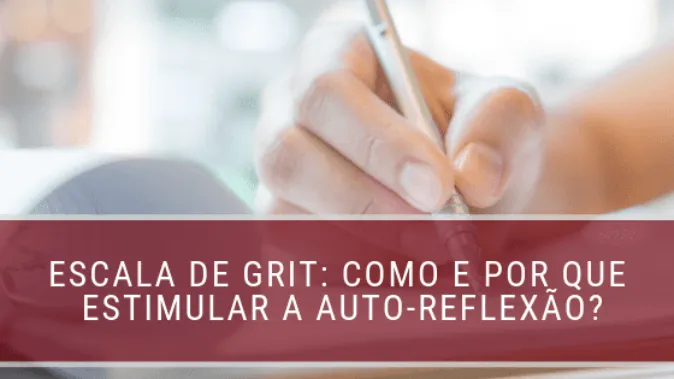 ESCALA DE GRIT: COMO E POR QUE ESTIMULAR A AUTO-REFLEXÃO?